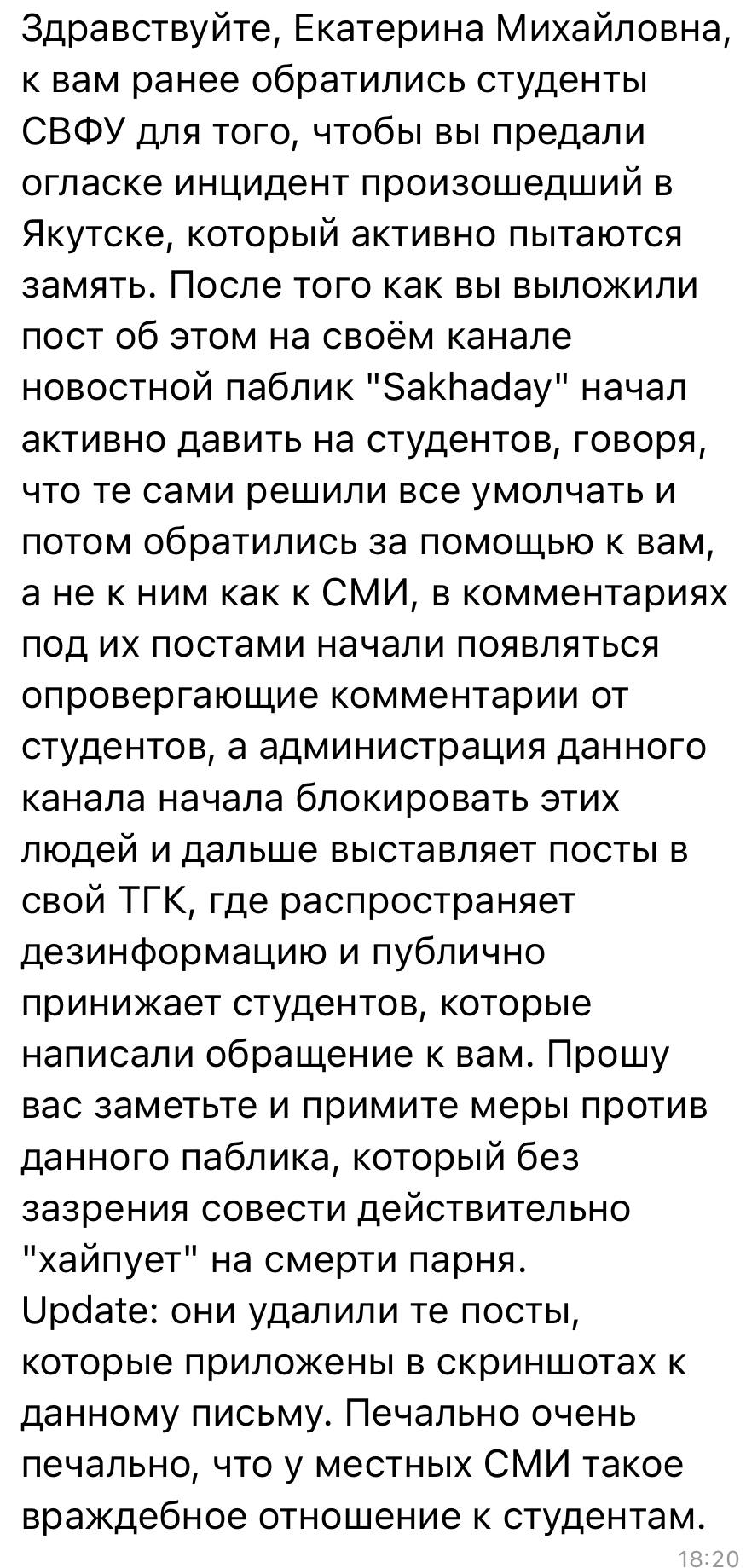 Здравствуйте, Екатерина Михайловна, к вам ранее обратились студенты СВФУ для того, чтобы вы предали огласке инцидент произошедший в Якутске, который активно пытаются замять. После того как вы выложили пост об этом на своём канале новостной паблик "Sakhaday" начал активно давить на студентов, говоря, что те сами решили все умолчать и потом обратились за помощью к вам, а не к ним как к СМИ, в комментариях под их постами начали появляться опровергающие комментарии от студентов, а администрация данного канала начала блокировать этих людей и дальше выставляет посты в свой ТГК, где распространяет дезинформацию и публично принижает студентов, которые написали обращение к вам. Прошу вас заметьте и примите меры против данного паблика, который без зазрения совести действительно "хайпует" на смерти парня.
Update: они удалили те посты, которые приложены в скриншотах к данному письму. Печально очень печально, что у местных СМИ такое враждебное отношение к студентам.
18:20